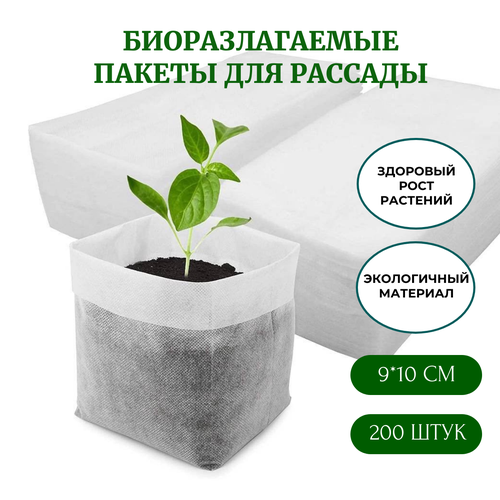 БИОРАЗЛАГАЕМЫЕ ПАКЕТЫ ДЛЯ РАССАДЫ

ЗДОРОВЫЙ РОСТ РАСТЕНИЙ

ЭКОЛОГИЧНЫЙ МАТЕРИАЛ

9*10 СМ

200 ШТУК